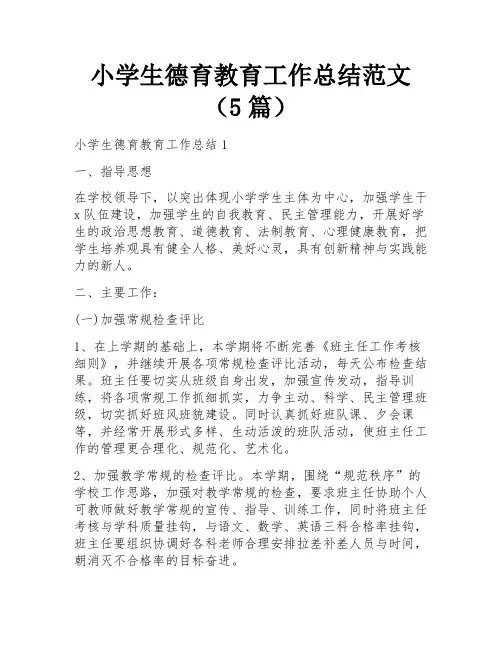 小学生德育教育工作总结范文（5篇）

小学生德育教育工作总结1

一、指导思想

在学校领导下，以突出体现小学学生主体为中心，加强学生干x队伍建设，加强学生的自我教育、民主管理能力，开展好学生的政治思想教育、道德教育、法制教育、心理健康教育，把学生培养观具有健全人格、美好心灵，具有创新精神与实践能力的新人。

二、主要工作：

(一)加强常规检查评比

1、在上学期的基础上，本学期将不断完善《班主任工作考核细则》，并继续开展各项常规检查评比活动，每天公布检查结果。班主任要切实从班级自身出发，加强宣传发动，指导训练，将各项常规工作抓细抓实，力争主动、科学、民主管理班级，切实抓好班风班貌建设。同时认真抓好班队课、夕会课等，并经常开展形式多样、生动活泼的班队活动，使班主任工作的管理更合理化、规范化、艺术化。

2、加强教学常规的检查评比。本学期，围绕“规范秩序”的学校工作思路，加强对教学常规的检查，要求班主任协助个人可教师做好教学常规的宣传、指导、训练工作，同时将班主任考核与学科质量挂钩，与语文、数学、英语三科合格率挂钩，班主任要组织协调好各科老师合理安排拉差补差人员与时间，朝消灭不合格率的目标奋进。